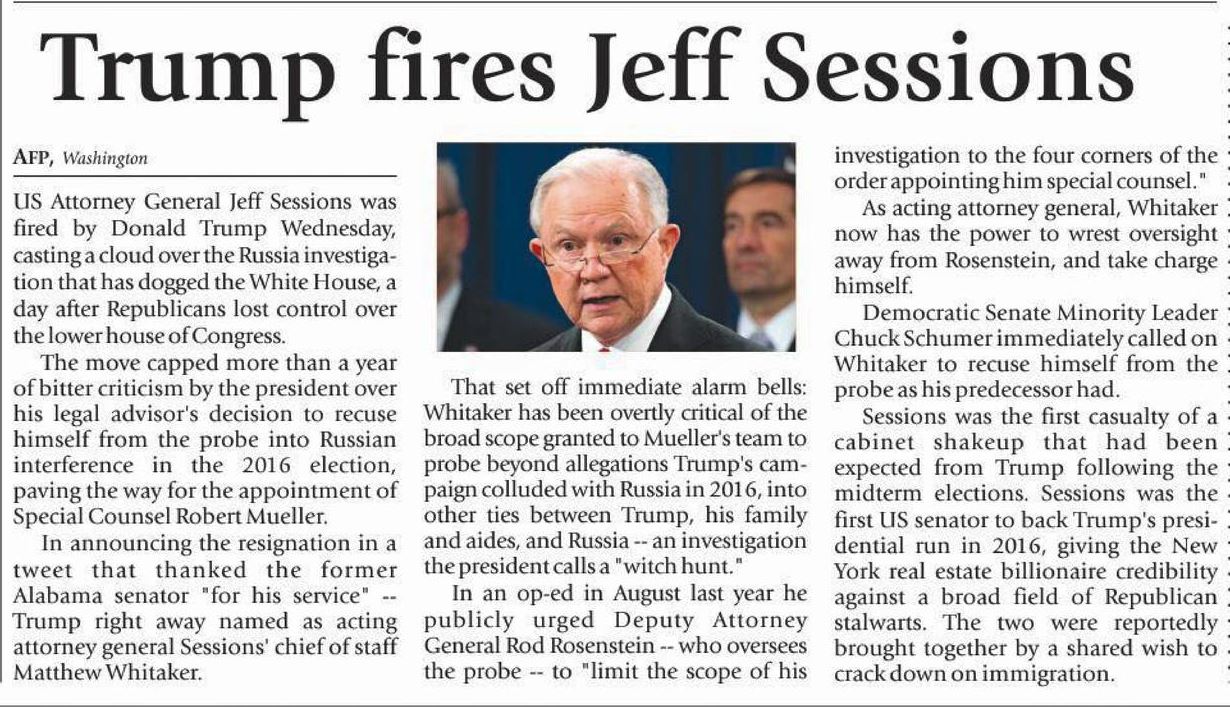 Trump fires Jeff Sessions

AFP, Washington

US Attorney General Jeff Sessions was fired by Donald Trump Wednesday, casting a cloud over the Russia investigation that has dogged the White House, a day after Republicans lost control over the lower house of Congress.

The move capped more than a year of bitter criticism by the president over his legal advisor's decision to recuse himself from the probe into Russian interference in the 2016 election, paving the way for the appointment of Special Counsel Robert Mueller.

In announcing the resignation in a tweet that thanked the former Alabama senator "for his service" -- Trump right away named as acting attorney general Sessions' chief of staff Matthew Whitaker.

That set off immediate alarm bells: Whitaker has been overtly critical of the broad scope granted to Mueller's team to probe beyond allegations Trump's campaign colluded with Russia in 2016, into other ties between Trump, his family and aides, and Russia -- an investigation the president calls a "witch hunt."

In an op-ed in August last year he publicly urged Deputy Attorney General Rod Rosenstein -- who oversees the probe -- to "limit the scope of his investigation to the four corners of the order appointing him special counsel."

As acting attorney general, Whitaker now has the power to wrest oversight away from Rosenstein, and take charge himself.

Democratic Senate Minority Leader Chuck Schumer immediately called on Whitaker to recuse himself from the probe as his predecessor had.

Sessions was the first casualty of a cabinet shakeup that had been expected from Trump following the midterm elections. Sessions was the first US senator to back Trump's presidential run in 2016, giving the New York real estate billionaire credibility against a broad field of Republican stalwarts. The two were reportedly brought together by a shared wish to crack down on immigration.